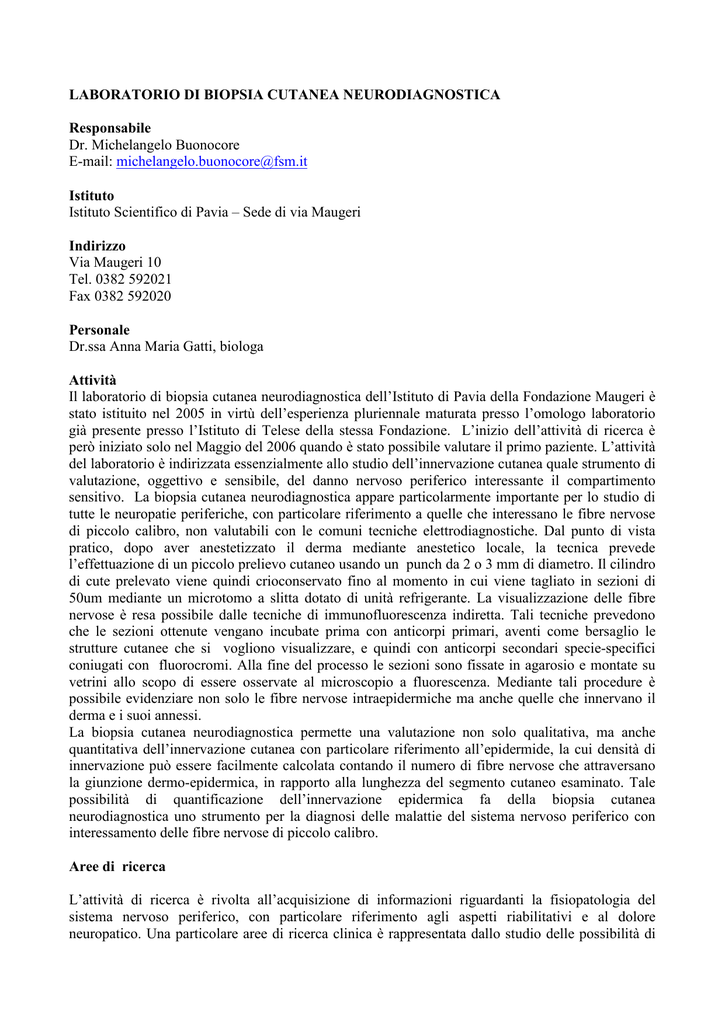 LABORATORIO DI BIOPSIA CUTANEA NEURODIAGNOSTICA

Responsabile
Dr. Michelangelo Buonocore
E-mail: michelangelo.buonocore@fsm.it

Istituto
Istituto Scientifico di Pavia – Sede di via Maugeri

Indirizzo
Via Maugeri 10
Tel. 0382 592021
Fax 0382 592020

Personale
Dr.ssa Anna Maria Gatti, biologa

Attività
Il laboratorio di biopsia cutanea neurodiagnostica dell'Istituto di Pavia della Fondazione Maugeri è stato istituito nel 2005 in virtù dell'esperienza pluriennale maturata presso l'omologo laboratorio già presente presso l'Istituto di Telese della stessa Fondazione. L'inizio dell'attività di ricerca è però iniziato solo nel Maggio del 2006 quando è stato possibile valutare il primo paziente. L'attività del laboratorio è indirizzata essenzialmente allo studio dell'innervazione cutanea quale strumento di valutazione, oggettivo e sensibile, del danno nervoso periferico interessante il compartimento sensitivo. La biopsia cutanea neurodiagnostica appare particolarmente importante per lo studio di tutte le neuropatie periferiche, con particolare riferimento a quelle che interessano le fibre nervose di piccolo calibro, non valutabili con le comuni tecniche elettrodiagnostiche. Dal punto di vista pratico, dopo aver anestetizzato il derma mediante anestetico locale, la tecnica prevede l'effettuazione di un piccolo prelievo cutaneo usando un punch da 2 o 3 mm di diametro. Il cilindro di cute prelevato viene quindi crioconservato fino al momento in cui viene tagliato in sezioni di 50um mediante un microtomo a slitta dotato di unità refrigerante. La visualizzazione delle fibre nervose è resa possibile dalle tecniche di immunofluorescenza indiretta. Tali tecniche prevedono che le sezioni ottenute vengano incubate prima con anticorpi primari, aventi come bersaglio le strutture cutanee che si vogliono visualizzare, e quindi con anticorpi secondari specie-specifici coniugati con fluorocromi. Alla fine del processo le sezioni sono fissate in agarosio e montate su vetrini allo scopo di essere osservate al microscopio a fluorescenza. Mediante tali procedure è possibile evidenziare non solo le fibre nervose intraepidermiche ma anche quelle che innervano il derma e i suoi annessi.
La biopsia cutanea neurodiagnostica permette una valutazione non solo qualitativa, ma anche quantitativa dell'innervazione cutanea con particolare riferimento all'epidermide, la cui densità di innervazione può essere facilmente calcolata contando il numero di fibre nervose che attraversano la giunzione dermo-epidermica, in rapporto alla lunghezza del segmento cutaneo esaminato. Tale possibilità di quantificazione dell'innervazione epidermica fa della biopsia cutanea neurodiagnostica uno strumento per la diagnosi delle malattie del sistema nervoso periferico con interessamento delle fibre nervose di piccolo calibro.

Aree di ricerca

L'attività di ricerca è rivolta all'acquisizione di informazioni riguardanti la fisiopatologia del sistema nervoso periferico, con particolare riferimento agli aspetti riabilitativi e al dolore neuropatico. Una particolare aree di ricerca clinica è rappresentata dallo studio delle possibilità di